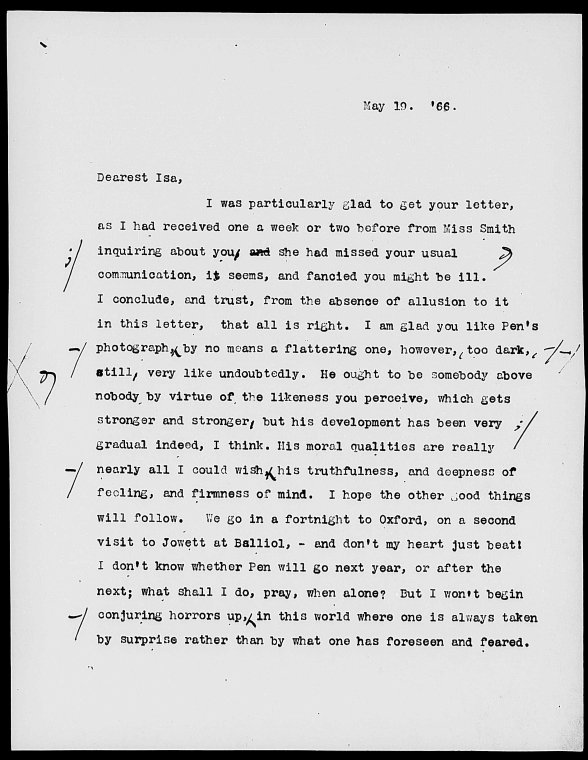 May 19. '66.

Dearest Isa,

I was particularly glad to get your letter, as I had received one a week or two before from Miss Smith inquiring about you, and she had missed your usual communication, it seems, and fancied you might be ill. I conclude, and trust, from the absence of allusion to it in this letter, that all is right. I am glad you like Pen's photograph, by no means a flattering one, however, too dark, still, very like undoubtedly. He ought to be somebody above nobody by virtue of the likeness you perceive, which gets stronger and stronger, but his development has been very gradual indeed, I think. His moral qualities are really nearly all I could wish, his truthfulness, and deepness of feeling, and firmness of mind. I hope the other good things will follow. We go in a fortnight to Oxford, on a second visit to Jowett at Balliol, - and don't my heart just beat! I don't know whether Pen will go next year, or after the next; what shall I do, pray, when alone? But I won't begin conjuring horrors up, in this world where one is always taken by surprise rather than by what one has foreseen and feared.